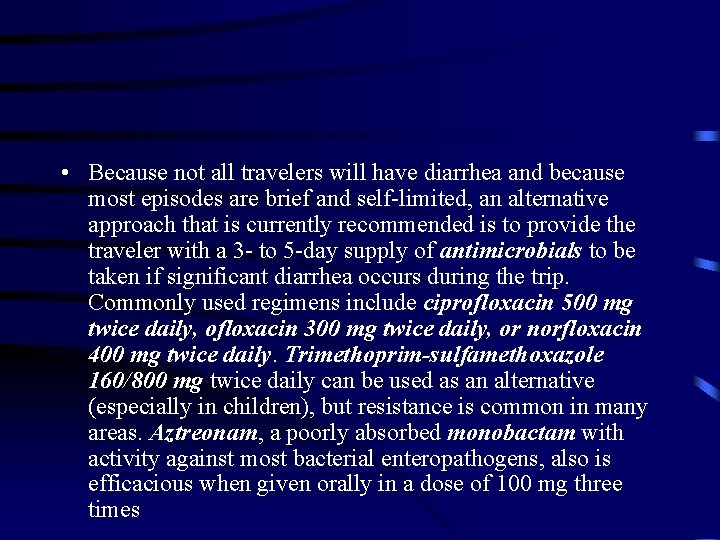 • Because not all travelers will have diarrhea and because most episodes are brief and self-limited, an alternative approach that is currently recommended is to provide the traveler with a 3- to 5-day supply of antimicrobials to be taken if significant diarrhea occurs during the trip. Commonly used regimens include ciprofloxacin 500 mg twice daily, ofloxacin 300 mg twice daily, or norfloxacin 400 mg twice daily. Trimethoprim-sulfamethoxazole 160/800 mg twice daily can be used as an alternative (especially in children), but resistance is common in many areas. Aztreonam, a poorly absorbed monobactam with activity against most bacterial enteropathogens, also is efficacious when given orally in a dose of 100 mg three times